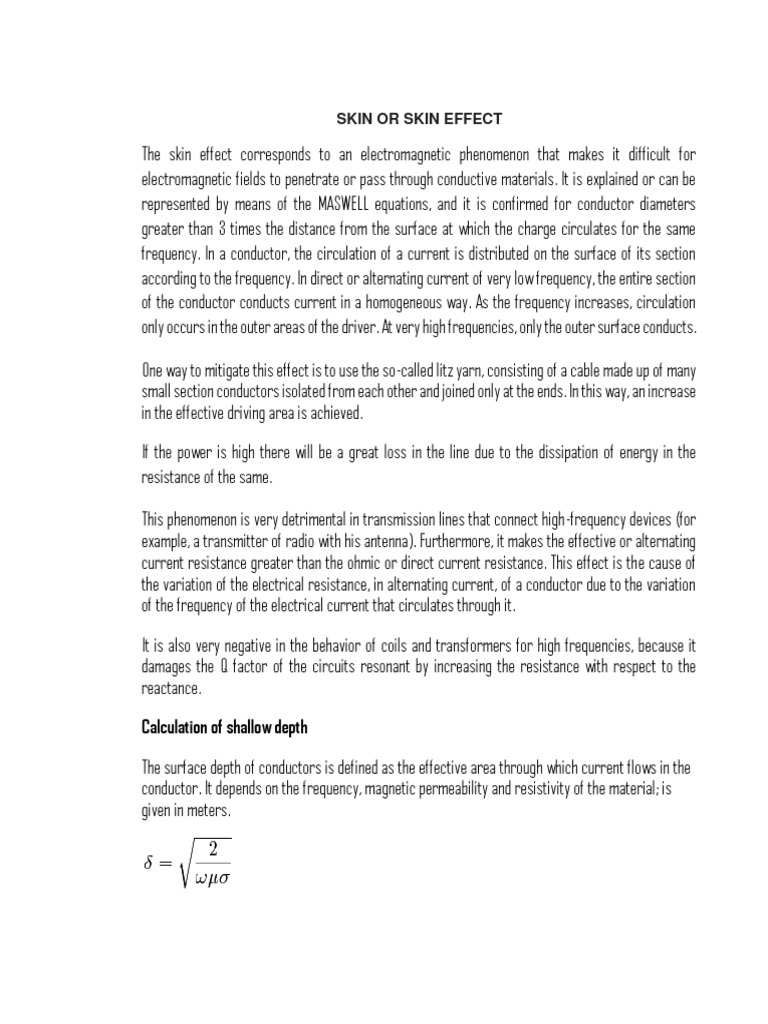 SKIN OR SKIN EFFECT

The skin effect corresponds to an electromagnetic phenomenon that makes it difficult for electromagnetic fields to penetrate or pass through conductive materials. It is explained or can be represented by means of the MASWELL equations, and it is confirmed for conductor diameters greater than 3 times the distance from the surface at which the charge circulates for the same frequency. In a conductor, the circulation of a current is distributed on the surface of its section according to the frequency. In direct or alternating current of very low frequency, the entire section of the conductor conducts current in a homogeneous way. As the frequency increases, circulation only occurs in the outer areas of the driver. At very high frequencies, only the outer surface conducts.

One way to mitigate this effect is to use the so-called litz yarn, consisting of a cable made up of many small section conductors isolated from each other and joined only at the ends. In this way, an increase in the effective driving area is achieved.

If the power is high there will be a great loss in the line due to the dissipation of energy in the resistance of the same.

This phenomenon is very detrimental in transmission lines that connect high-frequency devices (for example, a transmitter of radio with his antenna). Furthermore, it makes the effective or alternating current resistance greater than the ohmic or direct current resistance. This effect is the cause of the variation of the electrical resistance, in alternating current, of a conductor due to the variation of the frequency of the electrical current that circulates through it.

It is also very negative in the behavior of coils and transformers for high frequencies, because it damages the Q factor of the circuits resonant by increasing the resistance with respect to the reactance.

Calculation of shallow depth

The surface depth of conductors is defined as the effective area through which current flows in the conductor. It depends on the frequency, magnetic permeability and resistivity of the material; is given in meters.

$\delta = \sqrt{\frac{2}{\omega\mu\sigma}}$